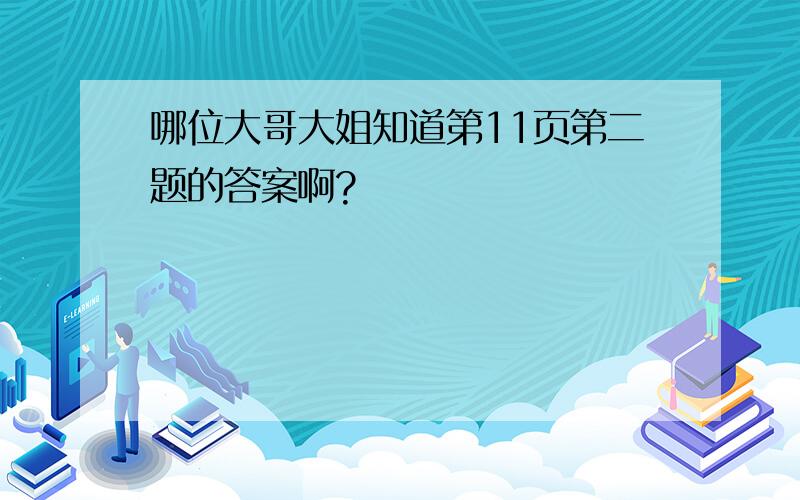 哪位大哥大姐知道第11页第二题的答案啊?

E-LEARNING